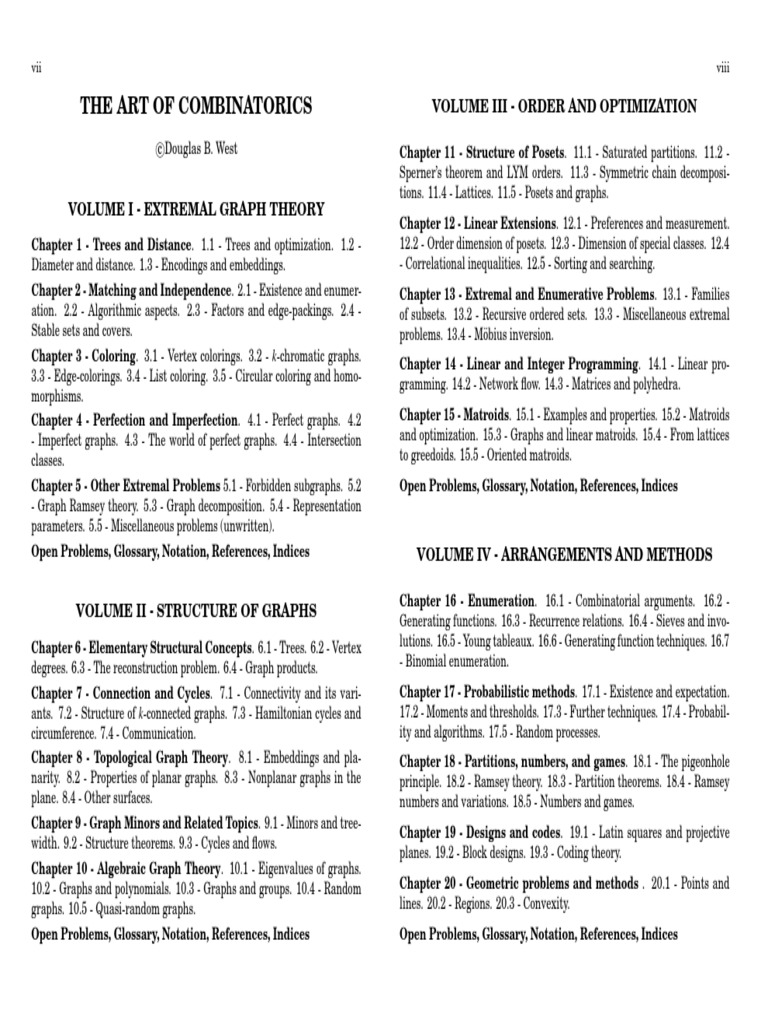 vii

THE ART OF COMBINATORICS

©Douglas B. West

VOLUME I - EXTREMAL GRAPH THEORY

Chapter 1 - Trees and Distance. 1.1 - Trees and optimization. 1.2 - Diameter and distance. 1.3 - Encodings and embeddings.

Chapter 2 - Matching and Independence. 2.1 - Existence and enumeration. 2.2 - Algorithmic aspects. 2.3 - Factors and edge-packings. 2.4 - Stable sets and covers.

Chapter 3 - Coloring. 3.1 - Vertex colorings. 3.2 - $k$-chromatic graphs. 3.3 - Edge-colorings. 3.4 - List coloring. 3.5 - Circular coloring and homomorphisms.

Chapter 4 - Perfection and Imperfection. 4.1 - Perfect graphs. 4.2 - Imperfect graphs. 4.3 - The world of perfect graphs. 4.4 - Intersection classes.

Chapter 5 - Other Extremal Problems 5.1 - Forbidden subgraphs. 5.2 - Graph Ramsey theory. 5.3 - Graph decomposition. 5.4 - Representation parameters. 5.5 - Miscellaneous problems (unwritten).

Open Problems, Glossary, Notation, References, Indices

VOLUME II - STRUCTURE OF GRAPHS

Chapter 6 - Elementary Structural Concepts. 6.1 - Trees. 6.2 - Vertex degrees. 6.3 - The reconstruction problem. 6.4 - Graph products.

Chapter 7 - Connection and Cycles. 7.1 - Connectivity and its variants. 7.2 - Structure of $k$-connected graphs. 7.3 - Hamiltonian cycles and circumference. 7.4 - Communication.

Chapter 8 - Topological Graph Theory. 8.1 - Embeddings and planarity. 8.2 - Properties of planar graphs. 8.3 - Nonplanar graphs in the plane. 8.4 - Other surfaces.

Chapter 9 - Graph Minors and Related Topics. 9.1 - Minors and treewidth. 9.2 - Structure theorems. 9.3 - Cycles and flows.

Chapter 10 - Algebraic Graph Theory. 10.1 - Eigenvalues of graphs. 10.2 - Graphs and polynomials. 10.3 - Graphs and groups. 10.4 - Random graphs. 10.5 - Quasi-random graphs.

Open Problems, Glossary, Notation, References, Indices

viii

VOLUME III - ORDER AND OPTIMIZATION

Chapter 11 - Structure of Posets. 11.1 - Saturated partitions. 11.2 - Sperner's theorem and LYM orders. 11.3 - Symmetric chain decompositions. 11.4 - Lattices. 11.5 - Posets and graphs.

Chapter 12 - Linear Extensions. 12.1 - Preferences and measurement. 12.2 - Order dimension of posets. 12.3 - Dimension of special classes. 12.4 - Correlational inequalities. 12.5 - Sorting and searching.

Chapter 13 - Extremal and Enumerative Problems. 13.1 - Families of subsets. 13.2 - Recursive ordered sets. 13.3 - Miscellaneous extremal problems. 13.4 - Möbius inversion.

Chapter 14 - Linear and Integer Programming. 14.1 - Linear programming. 14.2 - Network flow. 14.3 - Matrices and polyhedra.

Chapter 15 - Matroids. 15.1 - Examples and properties. 15.2 - Matroids and optimization. 15.3 - Graphs and linear matroids. 15.4 - From lattices to greedoids. 15.5 - Oriented matroids.

Open Problems, Glossary, Notation, References, Indices

VOLUME IV - ARRANGEMENTS AND METHODS

Chapter 16 - Enumeration. 16.1 - Combinatorial arguments. 16.2 - Generating functions. 16.3 - Recurrence relations. 16.4 - Sieves and involutions. 16.5 - Young tableaux. 16.6 - Generating function techniques. 16.7 - Binomial enumeration.

Chapter 17 - Probabilistic methods. 17.1 - Existence and expectation. 17.2 - Moments and thresholds. 17.3 - Further techniques. 17.4 - Probability and algorithms. 17.5 - Random processes.

Chapter 18 - Partitions, numbers, and games. 18.1 - The pigeonhole principle. 18.2 - Ramsey theory. 18.3 - Partition theorems. 18.4 - Ramsey numbers and variations. 18.5 - Numbers and games.

Chapter 19 - Designs and codes. 19.1 - Latin squares and projective planes. 19.2 - Block designs. 19.3 - Coding theory.

Chapter 20 - Geometric problems and methods . 20.1 - Points and lines. 20.2 - Regions. 20.3 - Convexity.

Open Problems, Glossary, Notation, References, Indices